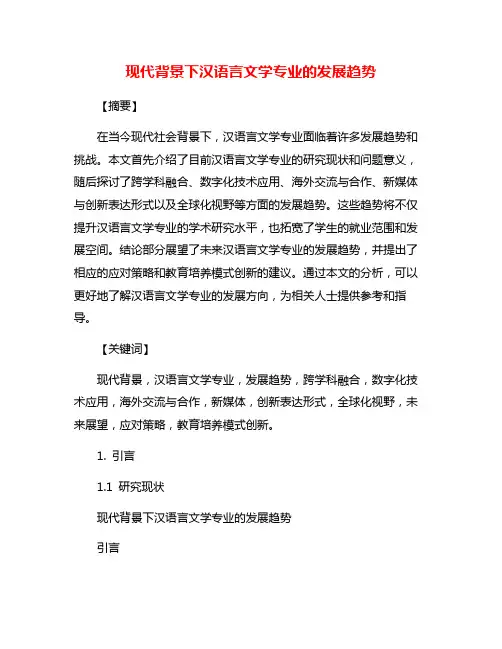 现代背景下汉语言文学专业的发展趋势

【摘要】

在当今现代社会背景下，汉语言文学专业面临着许多发展趋势和挑战。本文首先介绍了目前汉语言文学专业的研究现状和问题意义，随后探讨了跨学科融合、数字化技术应用、海外交流与合作、新媒体与创新表达形式以及全球化视野等方面的发展趋势。这些趋势将不仅提升汉语言文学专业的学术研究水平，也拓宽了学生的就业范围和发展空间。结论部分展望了未来汉语言文学专业的发展趋势，并提出了相应的应对策略和教育培养模式创新的建议。通过本文的分析，可以更好地了解汉语言文学专业的发展方向，为相关人士提供参考和指导。

【关键词】

现代背景，汉语言文学专业，发展趋势，跨学科融合，数字化技术应用，海外交流与合作，新媒体，创新表达形式，全球化视野，未来展望，应对策略，教育培养模式创新。

1. 引言

1.1 研究现状

现代背景下汉语言文学专业的发展趋势

引言